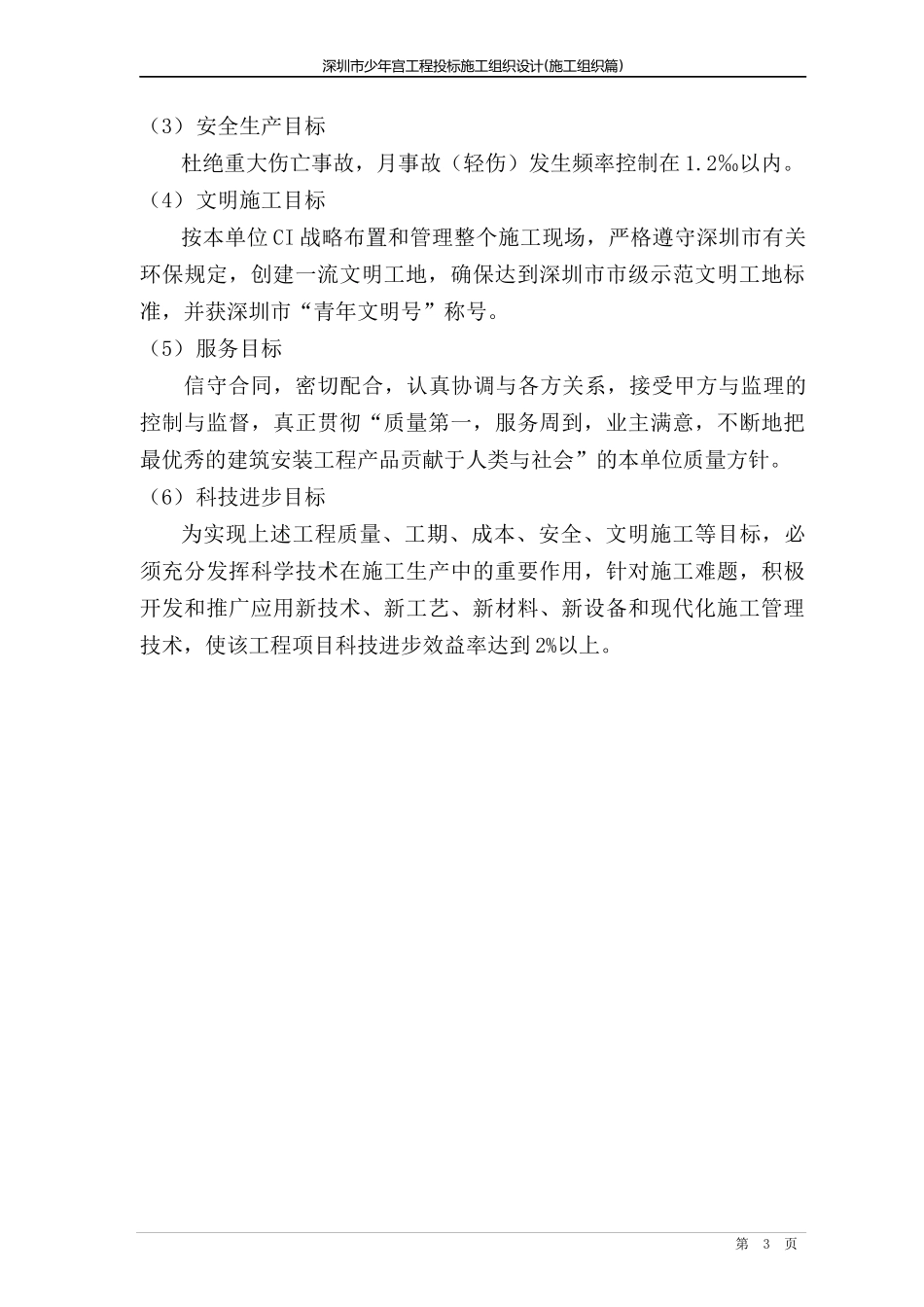 深圳市少年宫工程投标施工组织设计(施工组织篇)

（3）安全生产目标

杜绝重大伤亡事故，月事故（轻伤）发生频率控制在1.2‰以内。

（4）文明施工目标

按本单位CI战略布置和管理整个施工现场，严格遵守深圳市有关环保规定，创建一流文明工地，确保达到深圳市市级示范文明工地标准，并获深圳市“青年文明号”称号。

（5）服务目标

信守合同，密切配合，认真协调与各方关系，接受甲方与监理的控制与监督，真正贯彻“质量第一，服务周到，业主满意，不断地把最优秀的建筑安装工程产品贡献于人类与社会”的本单位质量方针。

（6）科技进步目标

为实现上述工程质量、工期、成本、安全、文明施工等目标，必须充分发挥科学技术在施工生产中的重要作用，针对施工难题，积极开发和推广应用新技术、新工艺、新材料、新设备和现代化施工管理技术，使该工程项目科技进步效益率达到2%以上。

第 3 页